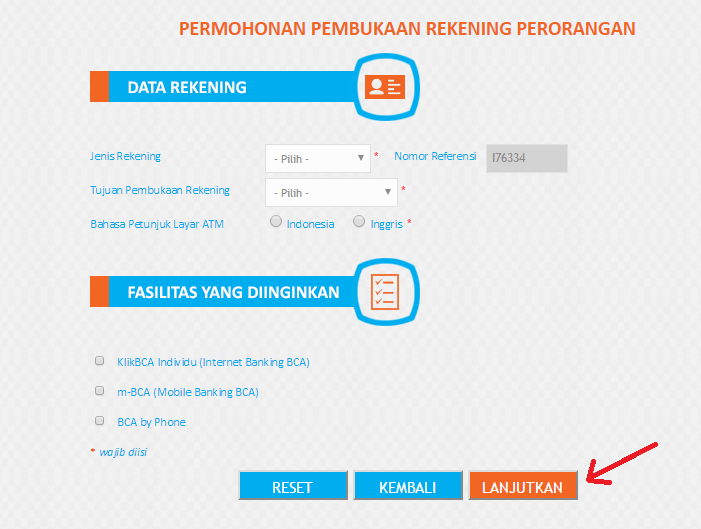 PERMOHONAN PEMBUKAAN REKENING PERORANGAN

DATA REKENING

Jenis Rekening - Pilih - * Nomor Referensi I76334

Tujuan Pembukaan Rekening - Pilih - *

Bahasa Petunjuk Layar ATM Indonesia Inggris *

FASILITAS YANG DIINGINKAN

KlikBCA Individu (Internet Banking BCA)

m-BCA (Mobile Banking BCA)

BCA by Phone

* wajib diisi

RESET KEMBALI LANJUTKAN